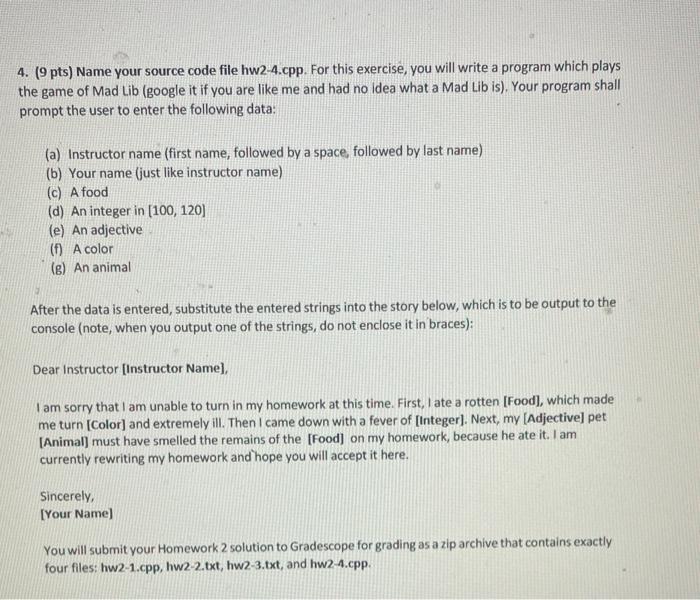 4. (9 pts) Name your source code file hw2-4.cpp. For this exercise, you will write a program which plays the game of Mad Lib (google it if you are like me and had no idea what a Mad Lib is). Your program shall prompt the user to enter the following data:

(a) Instructor name (first name, followed by a space, followed by last name)
(b) Your name (just like instructor name)
(c) A food
(d) An integer in [100, 120]
(e) An adjective
(f) A color
(g) An animal

After the data is entered, substitute the entered strings into the story below, which is to be output to the console (note, when you output one of the strings, do not enclose it in braces):

Dear Instructor [Instructor Name],

I am sorry that I am unable to turn in my homework at this time. First, I ate a rotten [Food], which made me turn [Color] and extremely ill. Then I came down with a fever of [Integer]. Next, my [Adjective] pet [Animal] must have smelled the remains of the [Food] on my homework, because he ate it. I am currently rewriting my homework and hope you will accept it here.

Sincerely,
[Your Name]

You will submit your Homework 2 solution to Gradescope for grading as a zip archive that contains exactly four files: hw2-1.cpp, hw2-2.txt, hw2-3.txt, and hw2-4.cpp.